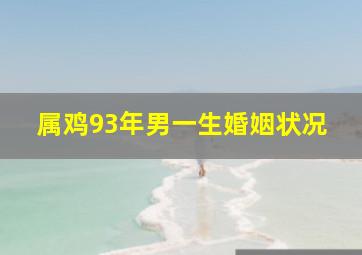 属鸡93年男一生婚姻状况